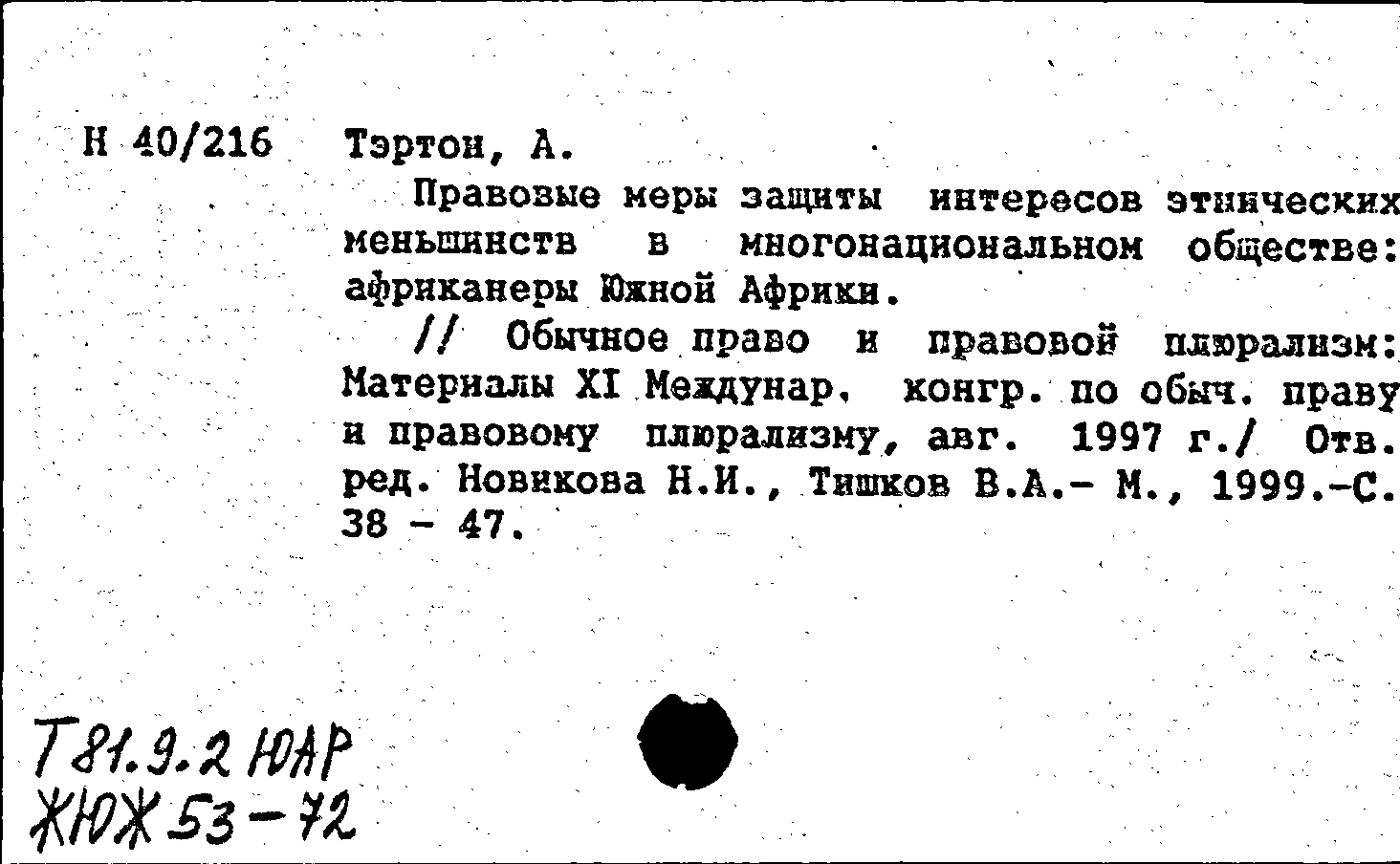 Н 40/216 Тэртон, А.

Правовые меры защиты интересов этнических меньшинств в многонациональном обществе: африканеры Южной Африки.

// Обычное право и правовой плюрализм: Материалы XI Междунар. конгр. по обыч. праву и правовому плюрализму, авг. 1997 г./ Отв. ред. Новикова Н.И., Тишков В.А.- М., 1999.-С. 38 - 47.

Т81.9.2 ЮАР
ЖЮЖ 53-72